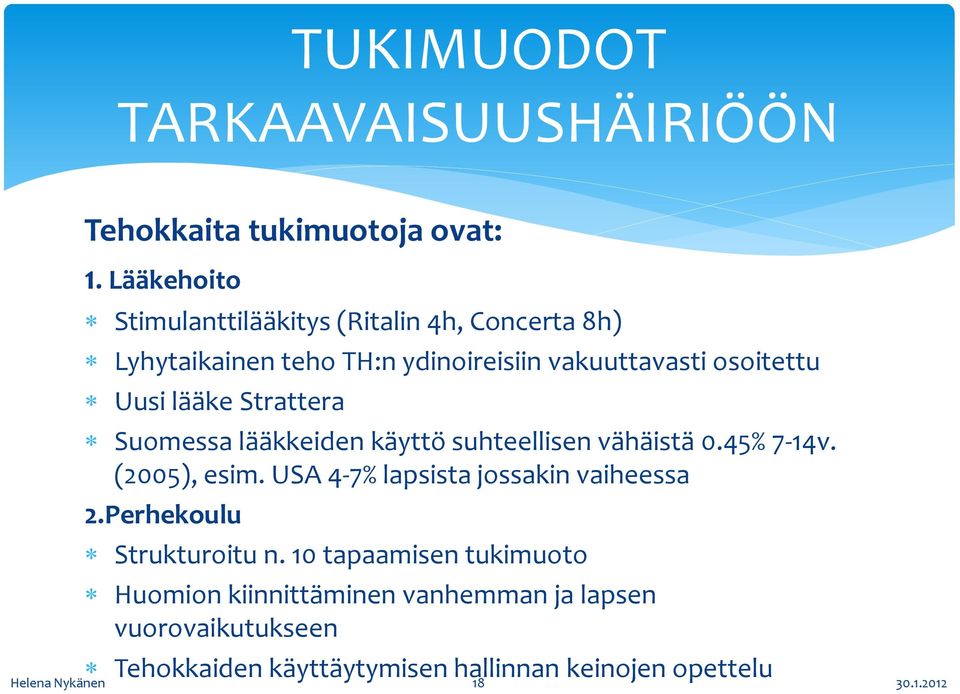 TUKIMUODOT TARKAAVAISUUSHÄIRIÖÖN

Tehokkaita tukimuotoja ovat:

1. Lääkehoito

* Stimulanttilääkitys (Ritalin 4h, Concerta 8h)
* Lyhytaikainen teho TH:n ydinoireisiin vakuuttavasti osoitettu
* Uusi lääke Strattera
* Suomessa lääkkeiden käyttö suhteellisen vähäistä 0.45% 7-14v. (2005), esim. USA 4-7% lapsista jossakin vaiheessa

2.Perhekoulu

* Strukturoitu n. 10 tapaamisen tukimuoto
* Huomion kiinnittäminen vanhemman ja lapsen vuorovaikutukseen
* Tehokkaiden käyttäytymisen hallinnan keinojen opettelu

Helena Nykänen 18 30.1.2012